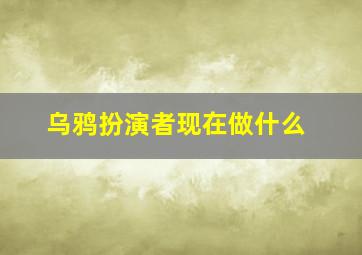 乌鸦扮演者现在做什么